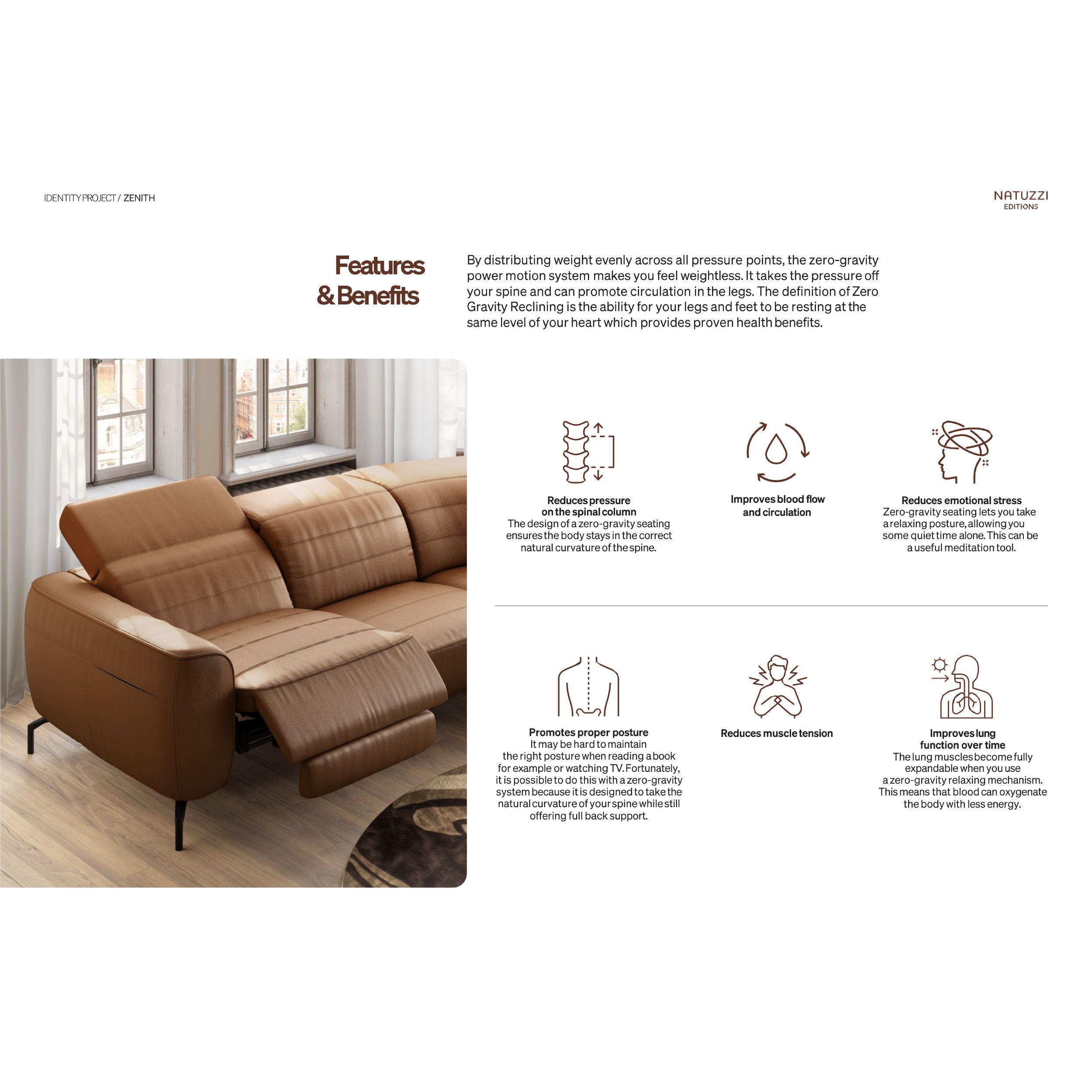 IDENTITY PROJECT / ZENITH

NATUZZI
EDITIONS

Features
& Benefits

By distributing weight evenly across all pressure points, the zero-gravity power motion system makes you feel weightless. It takes the pressure off your spine and can promote circulation in the legs. The definition of Zero Gravity Reclining is the ability for your legs and feet to be resting at the same level of your heart which provides proven health benefits.

Reduces pressure
on the spinal column
The design of a zero-gravity seating ensures the body stays in the correct natural curvature of the spine.

Improves blood flow
and circulation

Reduces emotional stress
Zero-gravity seating lets you take a relaxing posture, allowing you some quiet time alone. This can be a useful meditation tool.

Promotes proper posture
It may be hard to maintain the right posture when reading a book for example or watching TV. Fortunately, it is possible to do this with a zero-gravity system because it is designed to take the natural curvature of your spine while still offering full back support.

Reduces muscle tension

Improves lung
function over time
The lung muscles become fully expandable when you use a zero-gravity relaxing mechanism. This means that blood can oxygenate the body with less energy.